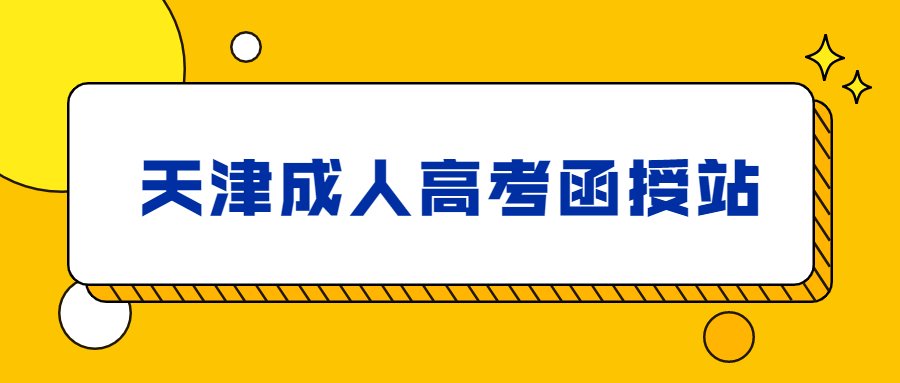 天津成人高考函授站